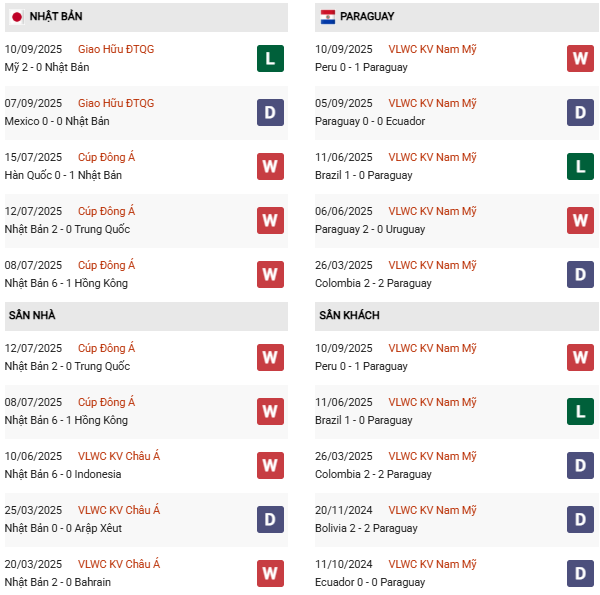 NHẬT BẢN

10/09/2025 Giao Hữu ĐTQG
Mỹ 2 - 0 Nhật Bản
L

07/09/2025 Giao Hữu ĐTQG
Mexico 0 - 0 Nhật Bản
D

15/07/2025 Cúp Đông Á
Hàn Quốc 0 - 1 Nhật Bản
W

12/07/2025 Cúp Đông Á
Nhật Bản 2 - 0 Trung Quốc
W

08/07/2025 Cúp Đông Á
Nhật Bản 6 - 1 Hồng Kông
W

SÂN NHÀ

12/07/2025 Cúp Đông Á
Nhật Bản 2 - 0 Trung Quốc
W

08/07/2025 Cúp Đông Á
Nhật Bản 6 - 1 Hồng Kông
W

10/06/2025 VLWC KV Châu Á
Nhật Bản 6 - 0 Indonesia
W

25/03/2025 VLWC KV Châu Á
Nhật Bản 0 - 0 Arập Xêut
D

20/03/2025 VLWC KV Châu Á
Nhật Bản 2 - 0 Bahrain
W

PARAGUAY

10/09/2025 VLWC KV Nam Mỹ
Peru 0 - 1 Paraguay
W

05/09/2025 VLWC KV Nam Mỹ
Paraguay 0 - 0 Ecuador
D

11/06/2025 VLWC KV Nam Mỹ
Brazil 1 - 0 Paraguay
L

06/06/2025 VLWC KV Nam Mỹ
Paraguay 2 - 0 Uruguay
W

26/03/2025 VLWC KV Nam Mỹ
Colombia 2 - 2 Paraguay
D

SÂN KHÁCH

10/09/2025 VLWC KV Nam Mỹ
Peru 0 - 1 Paraguay
W

11/06/2025 VLWC KV Nam Mỹ
Brazil 1 - 0 Paraguay
L

26/03/2025 VLWC KV Nam Mỹ
Colombia 2 - 2 Paraguay
D

20/11/2024 VLWC KV Nam Mỹ
Bolivia 2 - 2 Paraguay
D

11/10/2024 VLWC KV Nam Mỹ
Ecuador 0 - 0 Paraguay
D